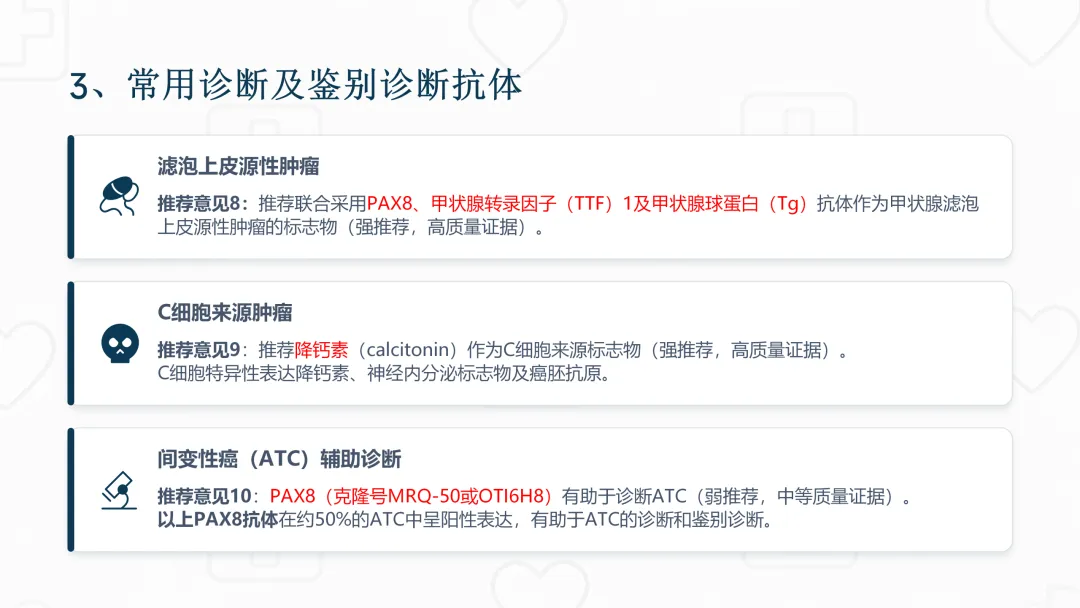 3、常用诊断及鉴别诊断抗体

滤泡上皮源性肿瘤

推荐意见8：推荐联合采用PAX8、甲状腺转录因子（TTF）1及甲状腺球蛋白（Tg）抗体作为甲状腺滤泡上皮源性肿瘤的标志物（强推荐，高质量证据）。

C细胞来源肿瘤

推荐意见9：推荐降钙素（calcitonin）作为C细胞来源标志物（强推荐，高质量证据）。
C细胞特异性表达降钙素、神经内分泌标志物及癌胚抗原。

间变性癌（ATC）辅助诊断

推荐意见10：PAX8（克隆号MRQ-50或OTI6H8）有助于诊断ATC（弱推荐，中等质量证据）。
以上PAX8抗体在约50%的ATC中呈阳性表达，有助于ATC的诊断和鉴别诊断。